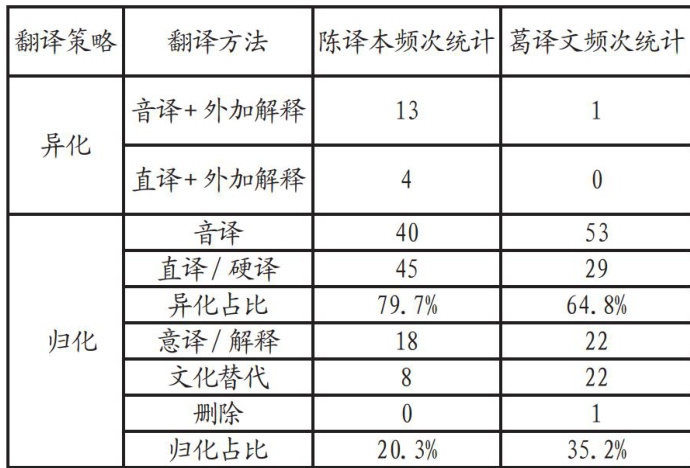 | 翻译策略 | 翻译方法 | 陈译本频次统计 | 葛译文频次统计 |
|---|---|---|---|
| 异化 | 音译+外加解释 | 13 | 1 |
| | 直译+外加解释 | 4 | 0 |
| 归化 | 音译 | 40 | 53 |
| | 直译/硬译 | 45 | 29 |
| | 异化占比 | 79.7% | 64.8% |
| | 意译/解释 | 18 | 22 |
| | 文化替代 | 8 | 22 |
| | 删除 | 0 | 1 |
| | 归化占比 | 20.3% | 35.2% |